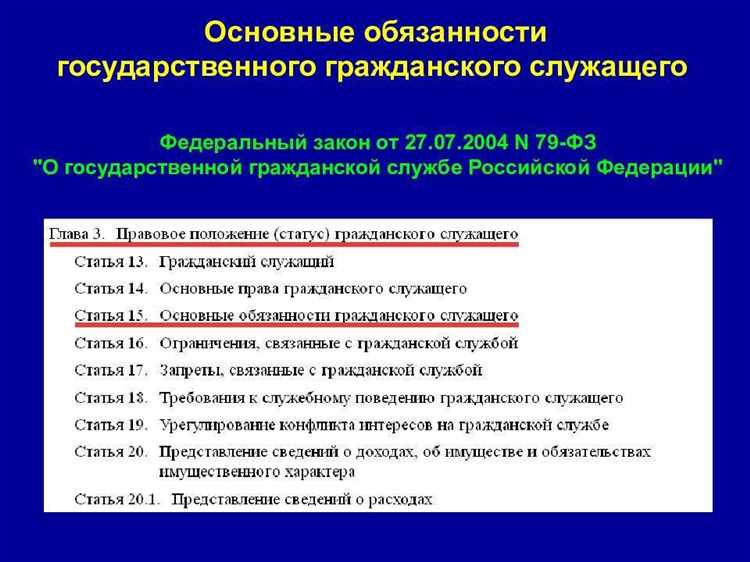 Основные обязанности государственного гражданского служащего

Федеральный закон от 27.07.2004 N 79-ФЗ "О государственной гражданской службе Российской Федерации"

Глава 3. Правовое положение (статус) гражданского служащего

Статья 13. Гражданский служащий

Статья 14. Основные права гражданского служащего

Статья 15. Основные обязанности гражданского служащего

Статья 16. Ограничения, связанные с гражданской службой

Статья 17. Запреты, связанные с гражданской службой

Статья 18. Требования к служебному поведению гражданского служащего

Статья 19. Урегулирование конфликта интересов на гражданской службе

Статья 20. Представление сведений о доходах, об имуществе и обязательствах имущественного характера

Статья 20.1. Представление сведений о расходах